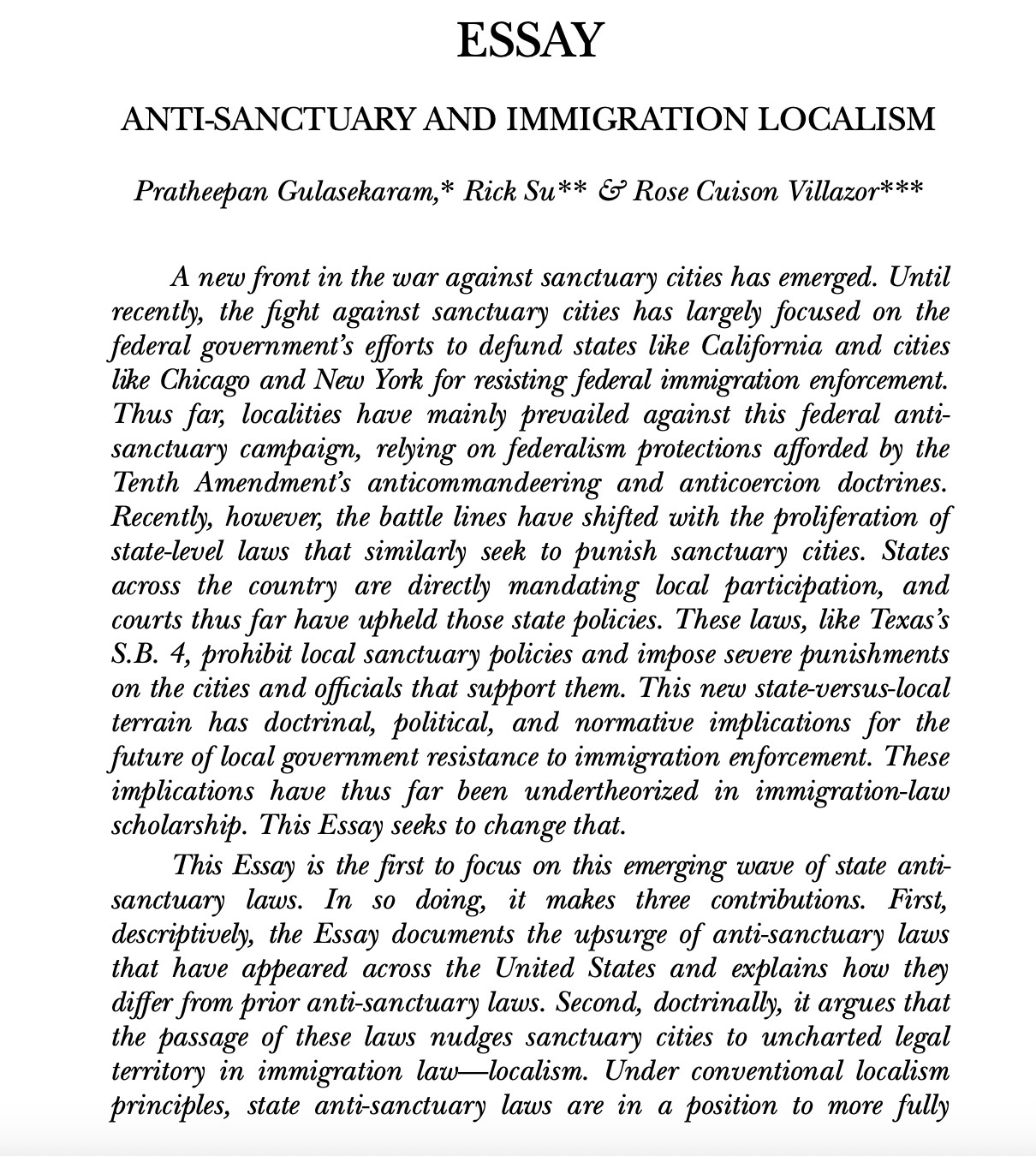 ESSAY

ANTI-SANCTUARY AND IMMIGRATION LOCALISM

Pratheepan Gulasekaram,* Rick Su** & Rose Cuison Villazor***

A new front in the war against sanctuary cities has emerged. Until recently, the fight against sanctuary cities has largely focused on the federal government's efforts to defund states like California and cities like Chicago and New York for resisting federal immigration enforcement. Thus far, localities have mainly prevailed against this federal anti-sanctuary campaign, relying on federalism protections afforded by the Tenth Amendment's anticommandeering and anticoercion doctrines. Recently, however, the battle lines have shifted with the proliferation of state-level laws that similarly seek to punish sanctuary cities. States across the country are directly mandating local participation, and courts thus far have upheld those state policies. These laws, like Texas's S.B. 4, prohibit local sanctuary policies and impose severe punishments on the cities and officials that support them. This new state-versus-local terrain has doctrinal, political, and normative implications for the future of local government resistance to immigration enforcement. These implications have thus far been undertheorized in immigration-law scholarship. This Essay seeks to change that.

This Essay is the first to focus on this emerging wave of state anti-sanctuary laws. In so doing, it makes three contributions. First, descriptively, the Essay documents the upsurge of anti-sanctuary laws that have appeared across the United States and explains how they differ from prior anti-sanctuary laws. Second, doctrinally, it argues that the passage of these laws nudges sanctuary cities to uncharted legal territory in immigration law—localism. Under conventional localism principles, state anti-sanctuary laws are in a position to more fully